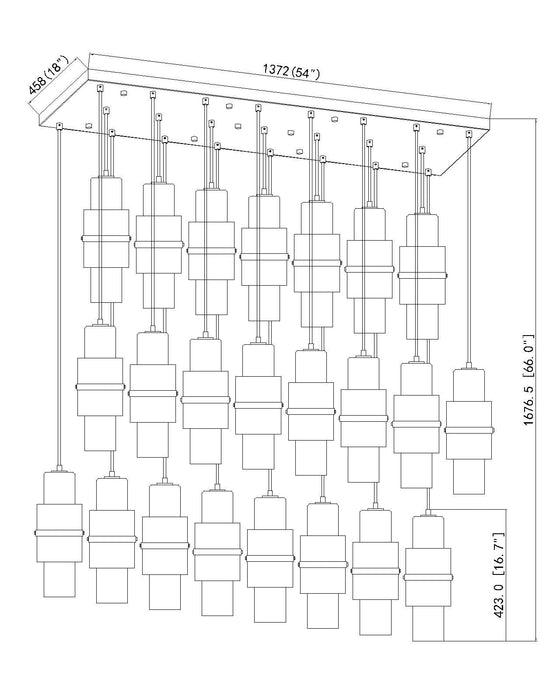 458 (18")
1372 (54")
1676.5 [66.0"]
423.0 [16.7"]